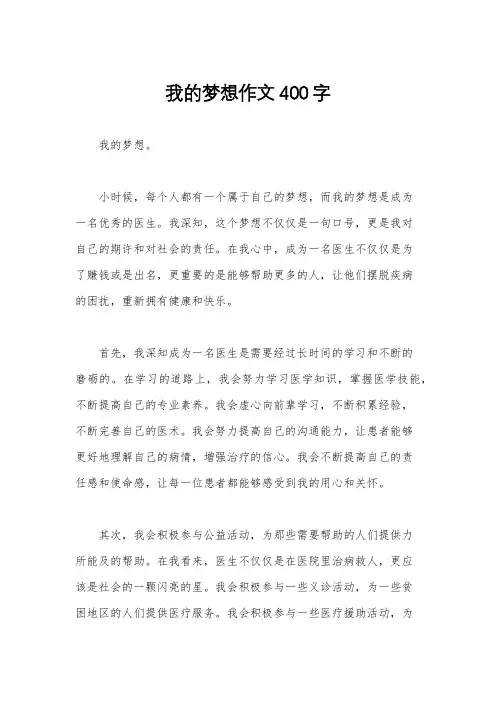 我的梦想作文400字

我的梦想。

小时候，每个人都有一个属于自己的梦想，而我的梦想是成为一名优秀的医生。我深知，这个梦想不仅仅是一句口号，更是我对自己的期许和对社会的责任。在我心中，成为一名医生不仅仅是为了赚钱或是出名，更重要的是能够帮助更多的人，让他们摆脱疾病的困扰，重新拥有健康和快乐。

首先，我深知成为一名医生是需要经过长时间的学习和不断的磨砺的。在学习的道路上，我会努力学习医学知识，掌握医学技能，不断提高自己的专业素养。我会虚心向前辈学习，不断积累经验，不断完善自己的医术。我会努力提高自己的沟通能力，让患者能够更好地理解自己的病情，增强治疗的信心。我会不断提高自己的责任感和使命感，让每一位患者都能够感受到我的用心和关怀。

其次，我会积极参与公益活动，为那些需要帮助的人们提供力所能及的帮助。在我看来，医生不仅仅是在医院里治病救人，更应该是社会的一颗闪亮的星。我会积极参与一些义诊活动，为一些贫困地区的人们提供医疗服务。我会积极参与一些医疗援助活动，为